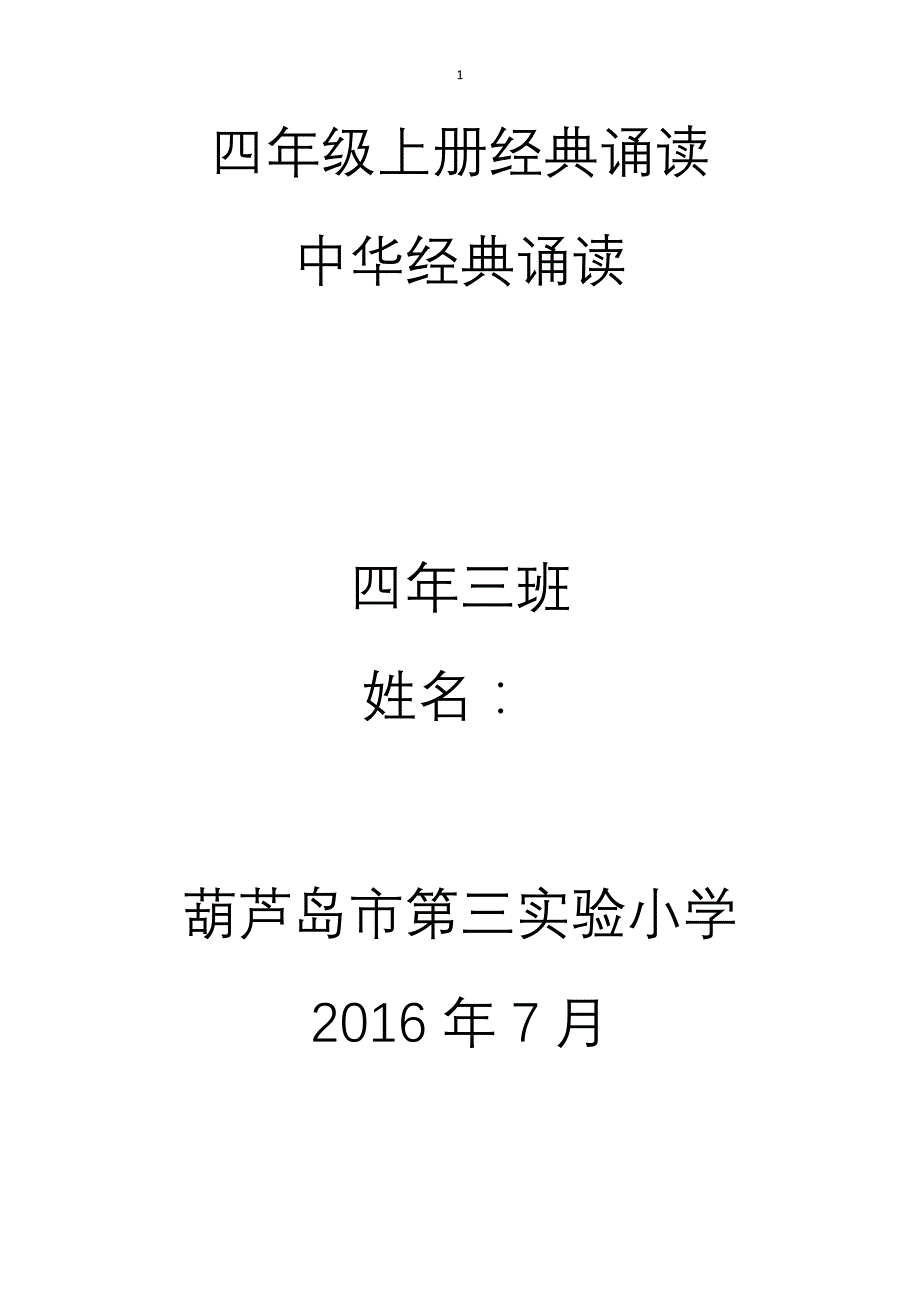 1

四年级上册经典诵读

中华经典诵读

四年三班

姓名：

葫芦岛市第三实验小学

2016 年 7 月